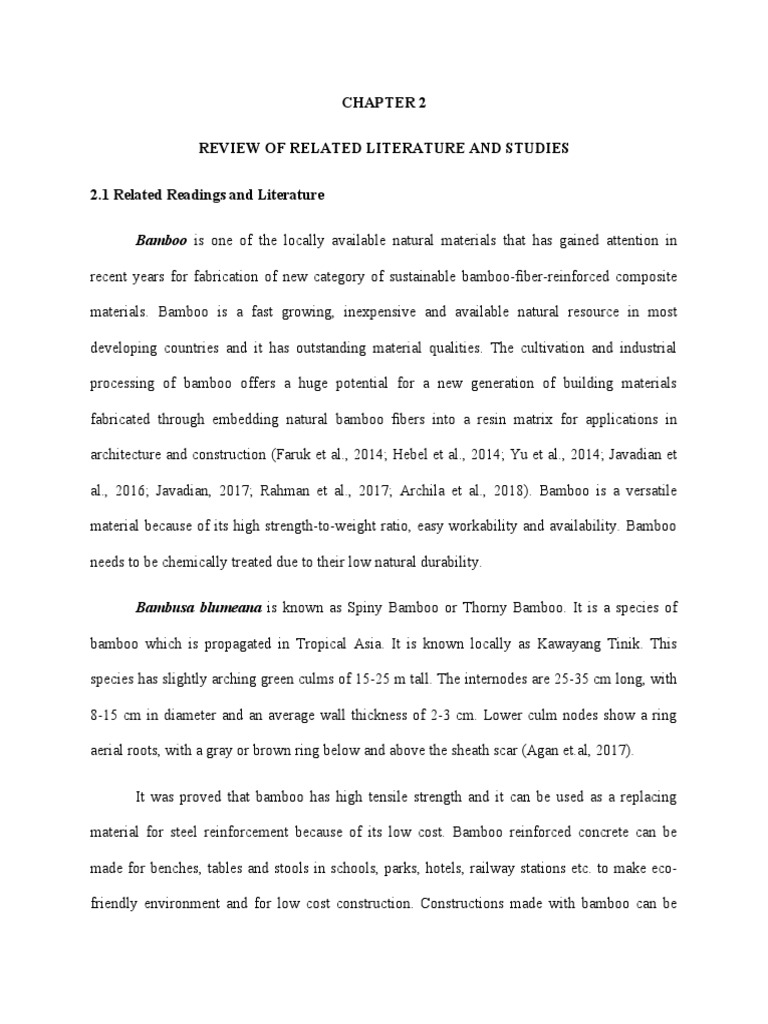 CHAPTER 2

REVIEW OF RELATED LITERATURE AND STUDIES

2.1 Related Readings and Literature

Bamboo is one of the locally available natural materials that has gained attention in recent years for fabrication of new category of sustainable bamboo-fiber-reinforced composite materials. Bamboo is a fast growing, inexpensive and available natural resource in most developing countries and it has outstanding material qualities. The cultivation and industrial processing of bamboo offers a huge potential for a new generation of building materials fabricated through embedding natural bamboo fibers into a resin matrix for applications in architecture and construction (Faruk et al., 2014; Hebel et al., 2014; Yu et al., 2014; Javadian et al., 2016; Javadian, 2017; Rahman et al., 2017; Archila et al., 2018). Bamboo is a versatile material because of its high strength-to-weight ratio, easy workability and availability. Bamboo needs to be chemically treated due to their low natural durability.

Bambusa blumeana is known as Spiny Bamboo or Thorny Bamboo. It is a species of bamboo which is propagated in Tropical Asia. It is known locally as Kawayang Tinik. This species has slightly arching green culms of 15-25 m tall. The internodes are 25-35 cm long, with 8-15 cm in diameter and an average wall thickness of 2-3 cm. Lower culm nodes show a ring aerial roots, with a gray or brown ring below and above the sheath scar (Agan et.al, 2017).

It was proved that bamboo has high tensile strength and it can be used as a replacing material for steel reinforcement because of its low cost. Bamboo reinforced concrete can be made for benches, tables and stools in schools, parks, hotels, railway stations etc. to make eco-friendly environment and for low cost construction. Constructions made with bamboo can be